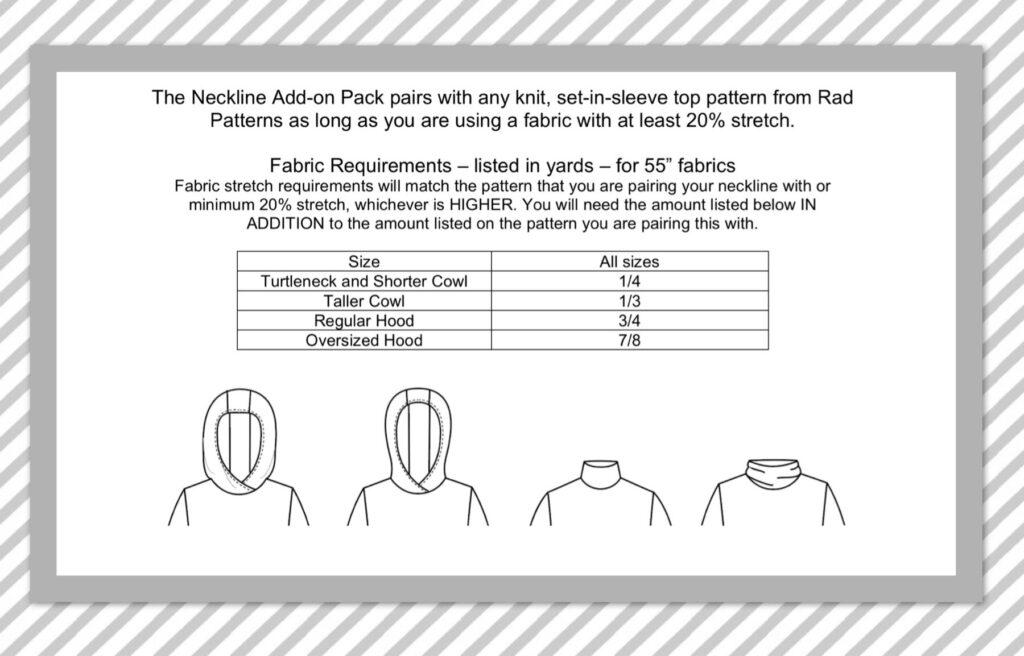 The Neckline Add-on Pack pairs with any knit, set-in-sleeve top pattern from Rad Patterns as long as you are using a fabric with at least 20% stretch.

Fabric Requirements – listed in yards – for 55” fabrics
Fabric stretch requirements will match the pattern that you are pairing your neckline with or minimum 20% stretch, whichever is HIGHER. You will need the amount listed below IN ADDITION to the amount listed on the pattern you are pairing this with.

| Size | All sizes |
|---|---|
| Turtleneck and Shorter Cowl | 1/4 |
| Taller Cowl | 1/3 |
| Regular Hood | 3/4 |
| Oversized Hood | 7/8 |